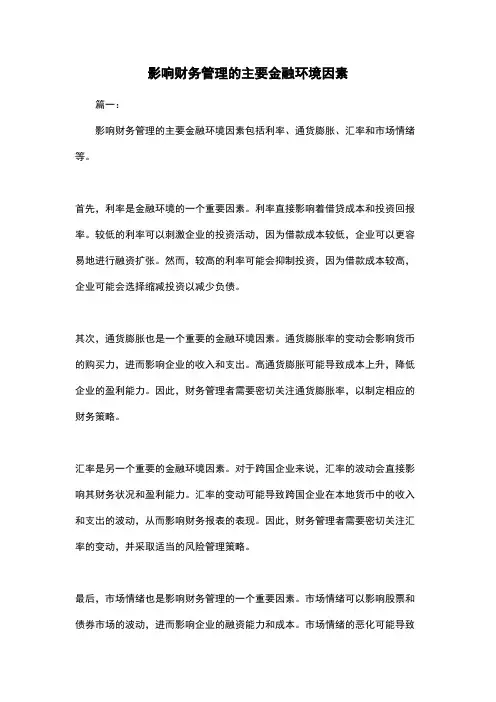 影响财务管理的主要金融环境因素

篇一：

影响财务管理的主要金融环境因素包括利率、通货膨胀、汇率和市场情绪等。

首先，利率是金融环境的一个重要因素。利率直接影响着借贷成本和投资回报率。较低的利率可以刺激企业的投资活动，因为借款成本较低，企业可以更容易地进行融资扩张。然而，较高的利率可能会抑制投资，因为借款成本较高，企业可能会选择缩减投资以减少负债。

其次，通货膨胀也是一个重要的金融环境因素。通货膨胀率的变动会影响货币的购买力，进而影响企业的收入和支出。高通货膨胀可能导致成本上升，降低企业的盈利能力。因此，财务管理者需要密切关注通货膨胀率，以制定相应的财务策略。

汇率是另一个重要的金融环境因素。对于跨国企业来说，汇率的波动会直接影响其财务状况和盈利能力。汇率的变动可能导致跨国企业在本地货币中的收入和支出的波动，从而影响财务报表的表现。因此，财务管理者需要密切关注汇率的变动，并采取适当的风险管理策略。

最后，市场情绪也是影响财务管理的一个重要因素。市场情绪可以影响股票和债券市场的波动，进而影响企业的融资能力和成本。市场情绪的恶化可能导致